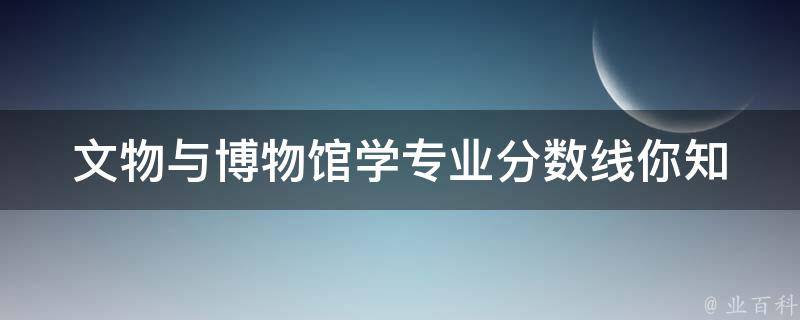 文物与博物馆学专业分数线你知

@ 业百科